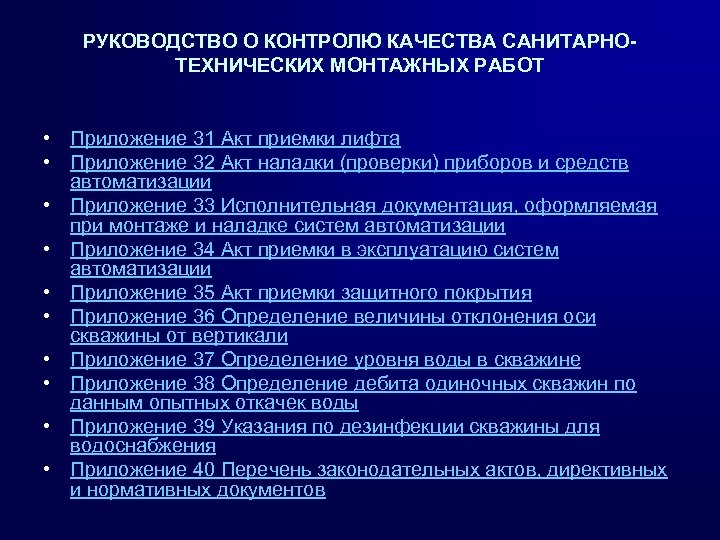 РУКОВОДСТВО О КОНТРОЛЮ КАЧЕСТВА САНИТАРНО-ТЕХНИЧЕСКИХ МОНТАЖНЫХ РАБОТ

• Приложение 31 Акт приемки лифта
• Приложение 32 Акт наладки (проверки) приборов и средств автоматизации
• Приложение 33 Исполнительная документация, оформляемая при монтаже и наладке систем автоматизации
• Приложение 34 Акт приемки в эксплуатацию систем автоматизации
• Приложение 35 Акт приемки защитного покрытия
• Приложение 36 Определение величины отклонения оси скважины от вертикали
• Приложение 37 Определение уровня воды в скважине
• Приложение 38 Определение дебита одиночных скважин по данным опытных откачек воды
• Приложение 39 Указания по дезинфекции скважины для водоснабжения
• Приложение 40 Перечень законодательных актов, директивных и нормативных документов